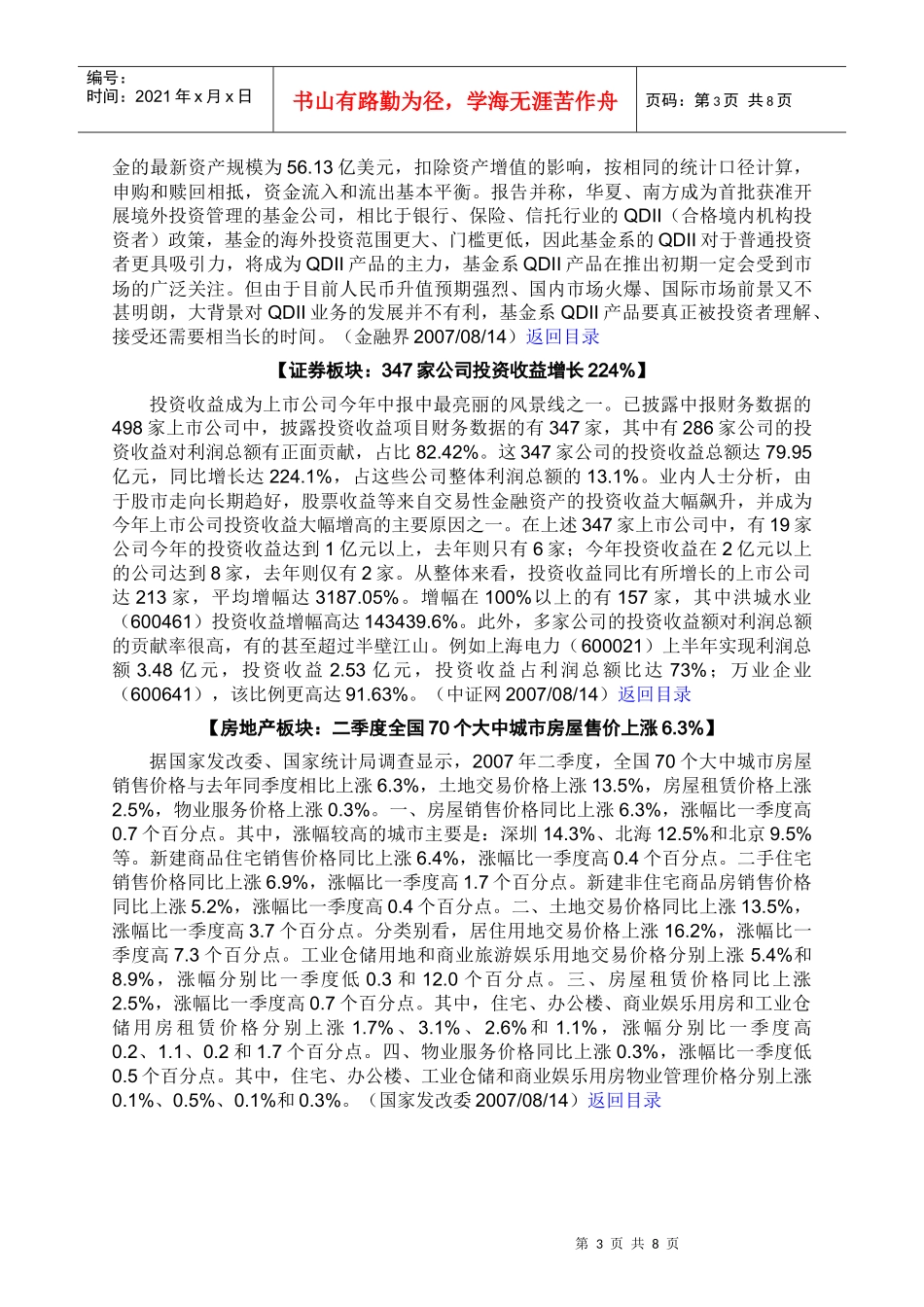 编号：
时间：2021 年 x 月 x 日

书山有路勤为径，学海无涯苦作舟

页码：第 3 页 共 8 页

金的最新资产规模为 56.13 亿美元，扣除资产增值的影响，按相同的统计口径计算，申购和赎回相抵，资金流入和流出基本平衡。报告并称，华夏、南方成为首批获准开展境外投资管理的基金公司，相比于银行、保险、信托行业的 QDII（合格境内机构投资者）政策，基金的海外投资范围更大、门槛更低，因此基金系的 QDII 对于普通投资者更具吸引力，将成为 QDII 产品的主力，基金系 QDII 产品在推出初期一定会受到市场的广泛关注。但由于目前人民币升值预期强烈、国内市场火爆、国际市场前景又不甚明朗，大背景对 QDII 业务的发展并不有利，基金系 QDII 产品要真正被投资者理解、接受还需要相当长的时间。（金融界 2007/08/14）返回目录

【证券板块：347 家公司投资收益增长 224%】

投资收益成为上市公司今年中报中最亮丽的风景线之一。已披露中报财务数据的 498 家上市公司中，披露投资收益项目财务数据的有 347 家，其中有 286 家公司的投资收益对利润总额有正面贡献，占比 82.42%。这 347 家公司的投资收益总额达 79.95 亿元，同比增长达 224.1%，占这些公司整体利润总额的 13.1%。业内人士分析，由于股市走向长期趋好，股票收益等来自交易性金融资产的投资收益大幅飙升，并成为今年上市公司投资收益大幅增高的主要原因之一。在上述 347 家上市公司中，有 19 家公司今年的投资收益达到 1 亿元以上，去年则只有 6 家；今年投资收益在 2 亿元以上的公司达到 8 家，去年则仅有 2 家。从整体来看，投资收益同比有所增长的上市公司达 213 家，平均增幅达 3187.05%。增幅在 100%以上的有 157 家，其中洪城水业（600461）投资收益增幅高达 143439.6%。此外，多家公司的投资收益额对利润总额的贡献率很高，有的甚至超过半壁江山。例如上海电力（600021）上半年实现利润总额 3.48 亿元，投资收益 2.53 亿元，投资收益占利润总额比达 73%；万业企业（600641），该比例更高达 91.63%。（中证网 2007/08/14）返回目录

【房地产板块：二季度全国 70 个大中城市房屋售价上涨 6.3%】

据国家发改委、国家统计局调查显示，2007 年二季度，全国 70 个大中城市房屋销售价格与去年同季度相比上涨 6.3%，土地交易价格上涨 13.5%，房屋租赁价格上涨 2.5%，物业服务价格上涨 0.3%。一、房屋销售价格同比上涨 6.3%，涨幅比一季度高 0.7 个百分点。其中，涨幅较高的城市主要是：深圳 14.3%、北海 12.5%和北京 9.5%等。新建商品住宅销售价格同比上涨 6.4%，涨幅比一季度高 0.4 个百分点。二手住宅销售价格同比上涨 6.9%，涨幅比一季度高 1.7 个百分点。新建非住宅商品房销售价格同比上涨 5.2%，涨幅比一季度高 0.4 个百分点。二、土地交易价格同比上涨 13.5%，涨幅比一季度高 3.7 个百分点。分类别看，居住用地交易价格上涨 16.2%，涨幅比一季度高 7.3 个百分点。工业仓储用地和商业旅游娱乐用地交易价格分别上涨 5.4%和 8.9%，涨幅分别比一季度低 0.3 和 12.0 个百分点。三、房屋租赁价格同比上涨 2.5%，涨幅比一季度高 0.7 个百分点。其中，住宅、办公楼、商业娱乐用房和工业仓储用房租赁价格分别上涨 1.7%、3.1%、2.6%和 1.1%，涨幅分别比一季度高 0.2、1.1、0.2 和 1.7 个百分点。四、物业服务价格同比上涨 0.3%，涨幅比一季度低 0.5 个百分点。其中，住宅、办公楼、工业仓储和商业娱乐用房物业管理价格分别上涨 0.1%、0.5%、0.1%和 0.3%。（国家发改委 2007/08/14）返回目录

第 3 页 共 8 页